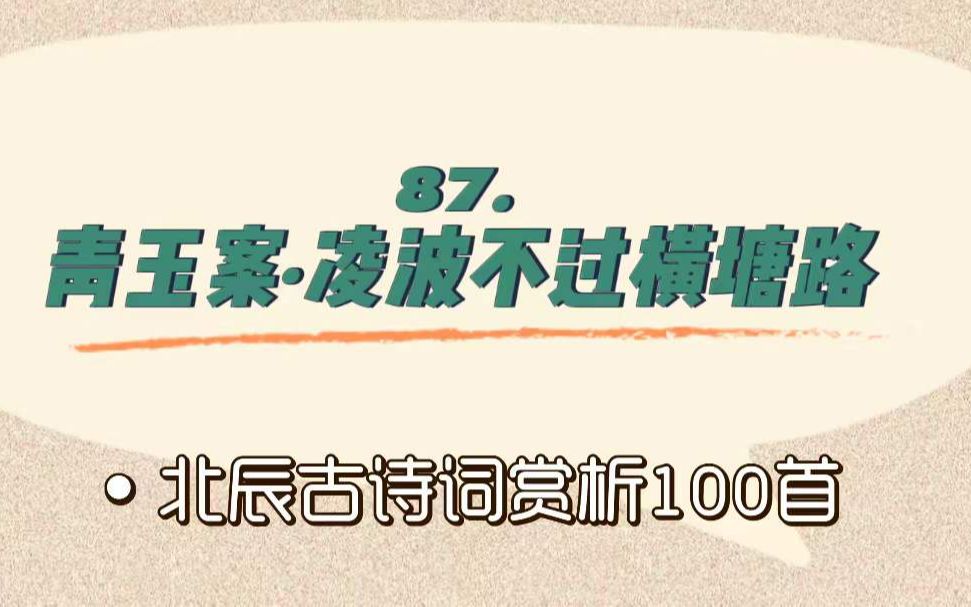 87.
青玉案·凌波不过横塘路

• 北辰古诗词赏析100首